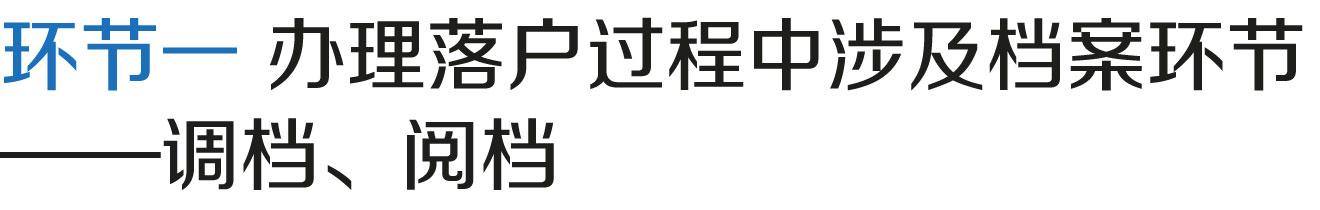 环节一 办理落户过程中涉及档案环节——调档、阅档